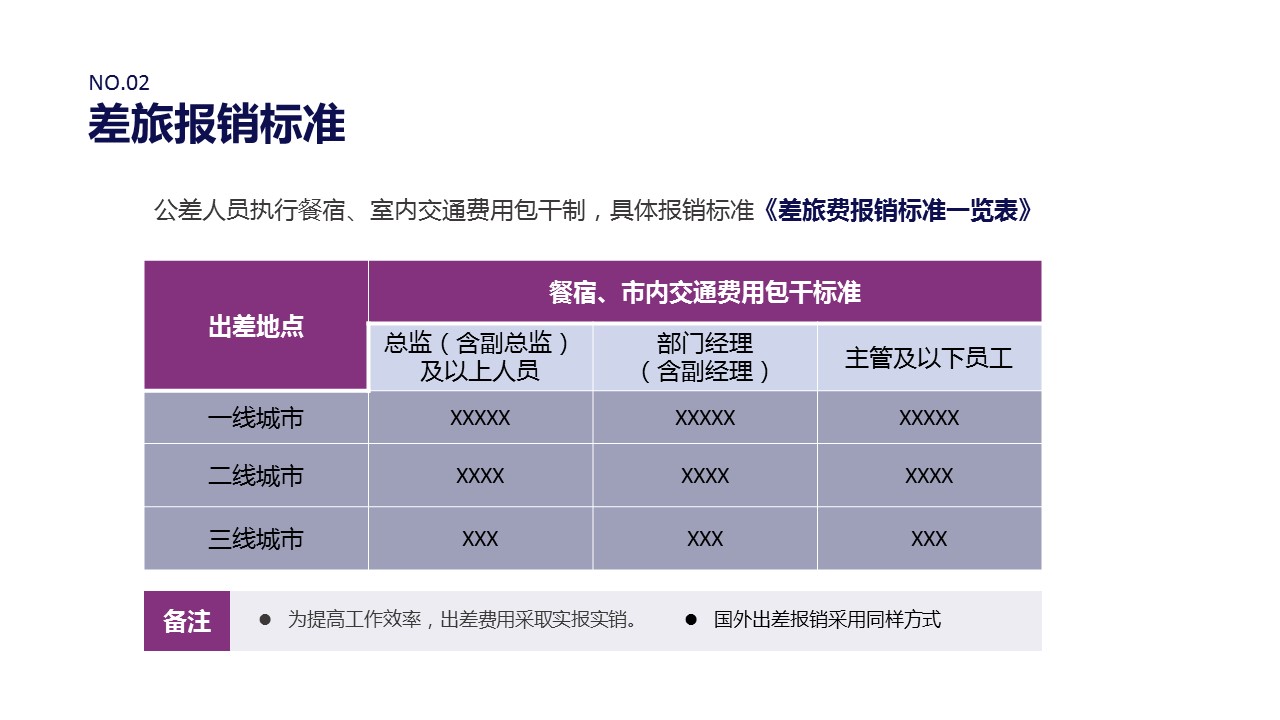 NO.02
差旅报销标准

公差人员执行餐宿、室内交通费用包干制，具体报销标准《差旅费报销标准一览表》

| 出差地点 | 餐宿、市内交通费用包干标准 | | |
|---|---|---|---|
| | 总监（含副总监）及以上人员 | 部门经理（含副经理） | 主管及以下员工 |
| 一线城市 | XXXXX | XXXXX | XXXXX |
| 二线城市 | XXXX | XXXX | XXXX |
| 三线城市 | XXX | XXX | XXX |

备注
● 为提高工作效率，出差费用采取实报实销。
● 国外出差报销采用同样方式